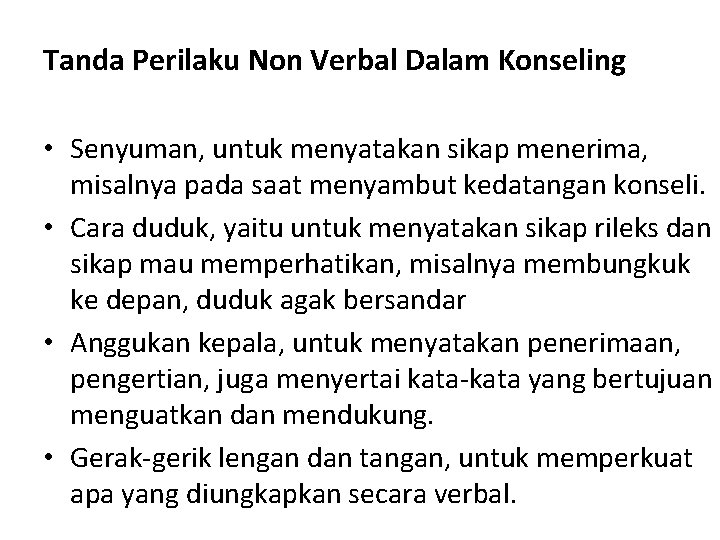 Tanda Perilaku Non Verbal Dalam Konseling

• Senyuman, untuk menyatakan sikap menerima, misalnya pada saat menyambut kedatangan konseli.
• Cara duduk, yaitu untuk menyatakan sikap rileks dan sikap mau memperhatikan, misalnya membungkuk ke depan, duduk agak bersandar
• Anggukan kepala, untuk menyatakan penerimaan, pengertian, juga menyertai kata-kata yang bertujuan menguatkan dan mendukung.
• Gerak-gerik lengan dan tangan, untuk memperkuat apa yang diungkapkan secara verbal.